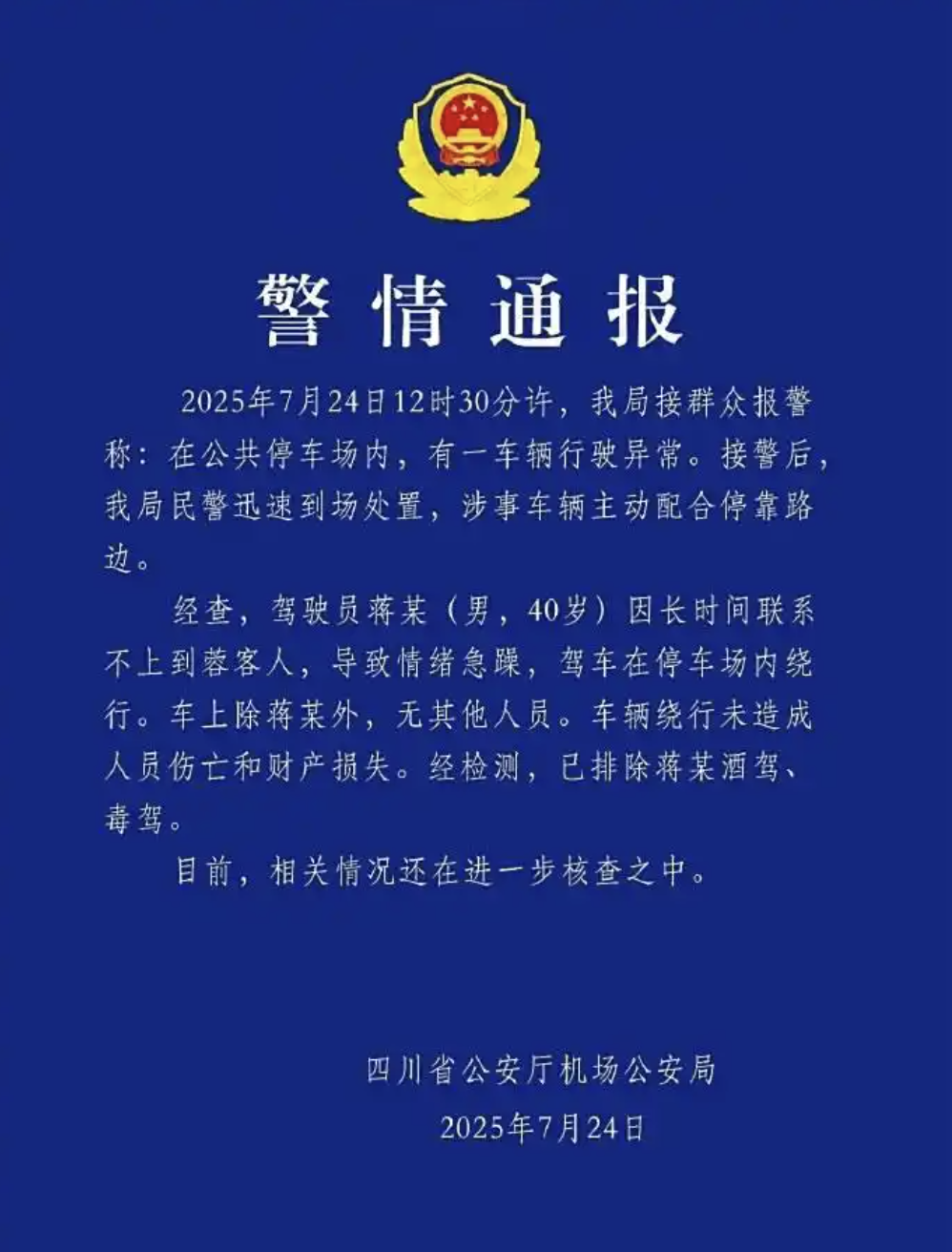 警情通报

2025年7月24日12时30分许，我局接群众报警称：在公共停车场内，有一车辆行驶异常。接警后，我局民警迅速到场处置，涉事车辆主动配合停靠路边。

经查，驾驶员蒋某（男，40岁）因长时间联系不上到蓉客人，导致情绪急躁，驾车在停车场内绕行。车上除蒋某外，无其他人员。车辆绕行未造成人员伤亡和财产损失。经检测，已排除蒋某酒驾、毒驾。

目前，相关情况还在进一步核查之中。

四川省公安厅机场公安局
2025年7月24日